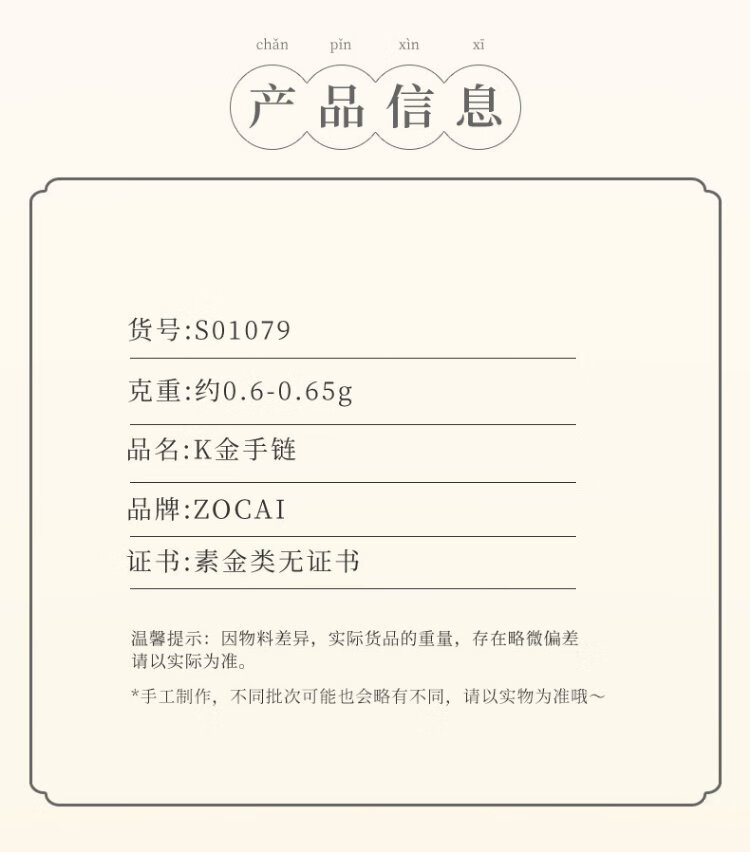 chǎn pǐn xìn xī

产品信息

货号:S01079

克重:约0.6-0.65g

品名:K金手链

品牌:ZOCAI

证书:素金类无证书

温馨提示:因物料差异,实际货品的重量,存在略微偏差请以实际为准。

*手工制作,不同批次可能也会略有不同,请以实物为准哦~